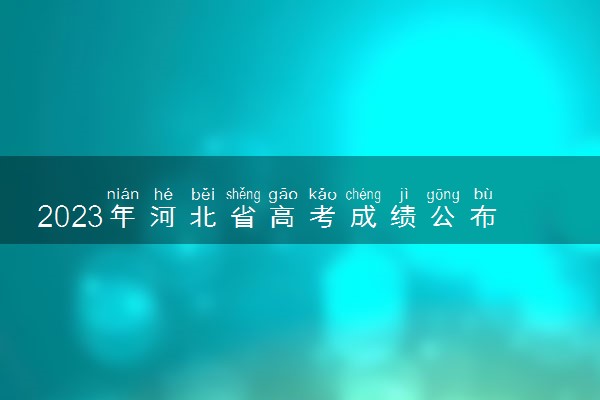 nián hé běi shěng gāo kǎo chéng jì gōng bù
2023年河北省高考成绩公布